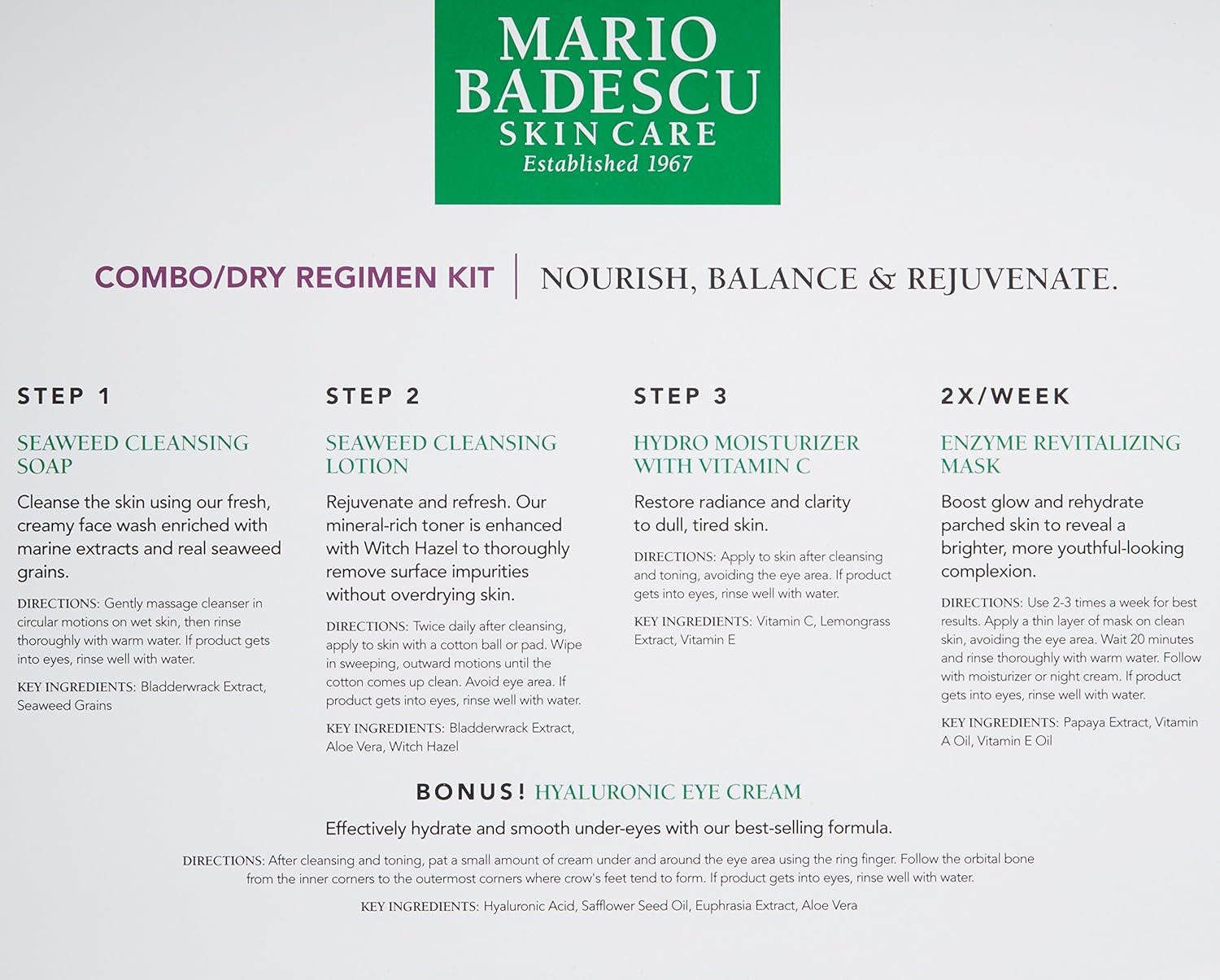 MARIO BADESCU SKIN CARE Established 1967

COMBO/DRY REGIMEN KIT | NOURISH, BALANCE & REJUVENATE.

STEP 1

SEAWEED CLEANSING SOAP

Cleanse the skin using our fresh, creamy face wash enriched with marine extracts and real seaweed grains.

DIRECTIONS: Gently massage cleanser in circular motions on wet skin, then rinse thoroughly with warm water. If product gets into eyes, rinse well with water.

KEY INGREDIENTS: Bladderwrack Extract, Seaweed Grains

STEP 2

SEAWEED CLEANSING LOTION

Rejuvenate and refresh. Our mineral-rich toner is enhanced with Witch Hazel to thoroughly remove surface impurities without overdrying skin.

DIRECTIONS: Twice daily after cleansing, apply to skin with a cotton ball or pad. Wipe in sweeping, outward motions until the cotton comes up clean. Avoid eye area. If product gets into eyes, rinse well with water.

KEY INGREDIENTS: Bladderwrack Extract, Aloe Vera, Witch Hazel

STEP 3

HYDRO MOISTURIZER WITH VITAMIN C

Restore radiance and clarity to dull, tired skin.

DIRECTIONS: Apply to skin after cleansing and toning, avoiding the eye area. If product gets into eyes, rinse well with water.

KEY INGREDIENTS: Vitamin C, Lemongrass Extract, Vitamin E

2X/WEEK

ENZYME REVITALIZING MASK

Boost glow and rehydrate parched skin to reveal a brighter, more youthful-looking complexion.

DIRECTIONS: Use 2-3 times a week for best results. Apply a thin layer of mask on clean skin, avoiding the eye area. Wait 20 minutes and rinse thoroughly with warm water. Follow with moisturizer or night cream. If product gets into eyes, rinse well with water.

KEY INGREDIENTS: Papaya Extract, Vitamin A Oil, Vitamin E Oil

BONUS! HYALURONIC EYE CREAM

Effectively hydrate and smooth under-eyes with our best-selling formula.

DIRECTIONS: After cleansing and toning, pat a small amount of cream under and around the eye area using the ring finger. Follow the orbital bone from the inner corners to the outermost corners where crow's feet tend to form. If product gets into eyes, rinse well with water.

KEY INGREDIENTS: Hyaluronic Acid, Safflower Seed Oil, Euphrasia Extract, Aloe Vera